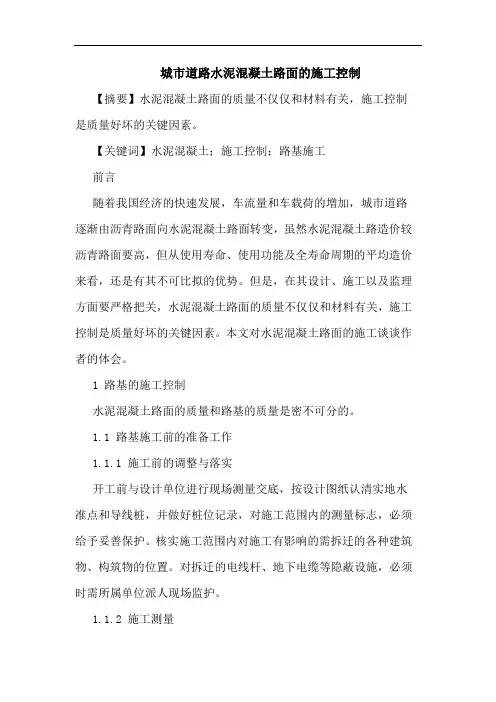 城市道路水泥混凝土路面的施工控制

【摘要】水泥混凝土路面的质量不仅仅和材料有关，施工控制是质量好坏的关键因素。

【关键词】水泥混凝土；施工控制；路基施工

前言

随着我国经济的快速发展，车流量和车载荷的增加，城市道路逐渐由沥青路面向水泥混凝土路面转变，虽然水泥混凝土路造价较沥青路面要高，但从使用寿命、使用功能及全寿命周期的平均造价来看，还是有其不可比拟的优势。但是，在其设计、施工以及监理方面要严格把关，水泥混凝土路面的质量不仅仅和材料有关，施工控制是质量好坏的关键因素。本文对水泥混凝土路面的施工谈谈作者的体会。

1 路基的施工控制

水泥混凝土路面的质量和路基的质量是密不可分的。

1.1 路基施工前的准备工作

1.1.1 施工前的调整与落实

开工前与设计单位进行现场测量交底，按设计图纸认清实地水准点和导线桩，并做好桩位记录，对施工范围内的测量标志，必须给予妥善保护。核实施工范围内对施工有影响的需拆迁的各种建筑物、构筑物的位置。对拆迁的电线杆、地下电缆等隐蔽设施，必须时需所属单位派人现场监护。

1.1.2 施工测量